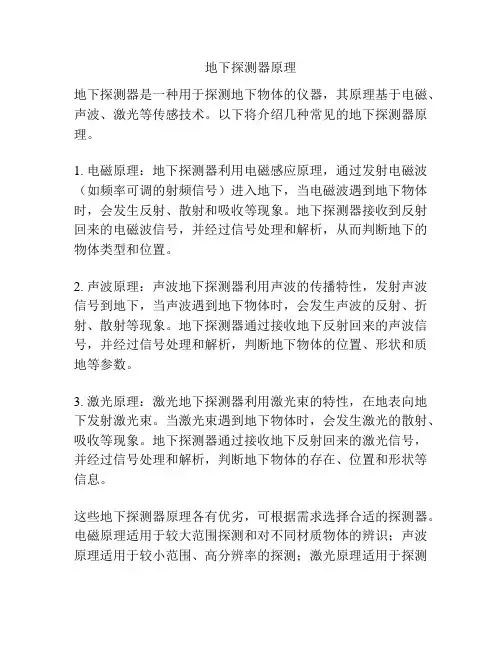 地下探测器原理

地下探测器是一种用于探测地下物体的仪器，其原理基于电磁、声波、激光等传感技术。以下将介绍几种常见的地下探测器原理。

1. 电磁原理：地下探测器利用电磁感应原理，通过发射电磁波（如频率可调的射频信号）进入地下，当电磁波遇到地下物体时，会发生反射、散射和吸收等现象。地下探测器接收到反射回来的电磁波信号，并经过信号处理和解析，从而判断地下的物体类型和位置。

2. 声波原理：声波地下探测器利用声波的传播特性，发射声波信号到地下，当声波遇到地下物体时，会发生声波的反射、折射、散射等现象。地下探测器通过接收地下反射回来的声波信号，并经过信号处理和解析，判断地下物体的位置、形状和质地等参数。

3. 激光原理：激光地下探测器利用激光束的特性，在地表向地下发射激光束。当激光束遇到地下物体时，会发生激光的散射、吸收等现象。地下探测器通过接收地下反射回来的激光信号，并经过信号处理和解析，判断地下物体的存在、位置和形状等信息。

这些地下探测器原理各有优劣，可根据需求选择合适的探测器。电磁原理适用于较大范围探测和对不同材质物体的辨识；声波原理适用于较小范围、高分辨率的探测；激光原理适用于探测